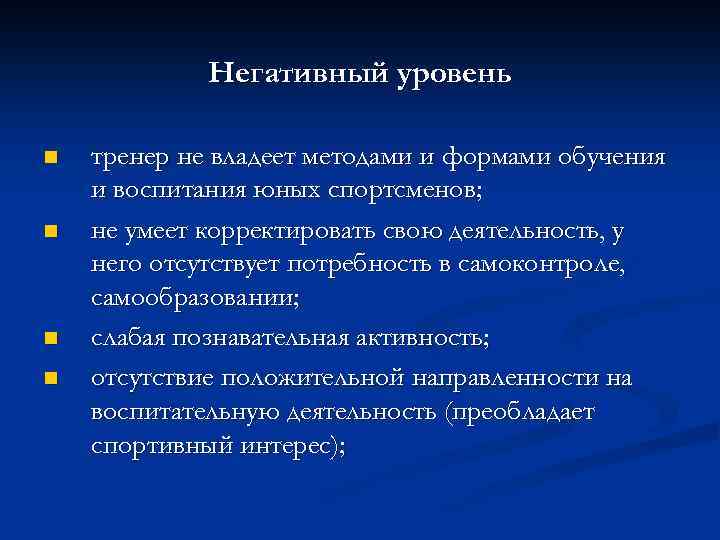 Негативный уровень

- тренер не владеет методами и формами обучения и воспитания юных спортсменов;
- не умеет корректировать свою деятельность, у него отсутствует потребность в самоконтроле, самообразовании;
- слабая познавательная активность;
- отсутствие положительной направленности на воспитательную деятельность (преобладает спортивный интерес);